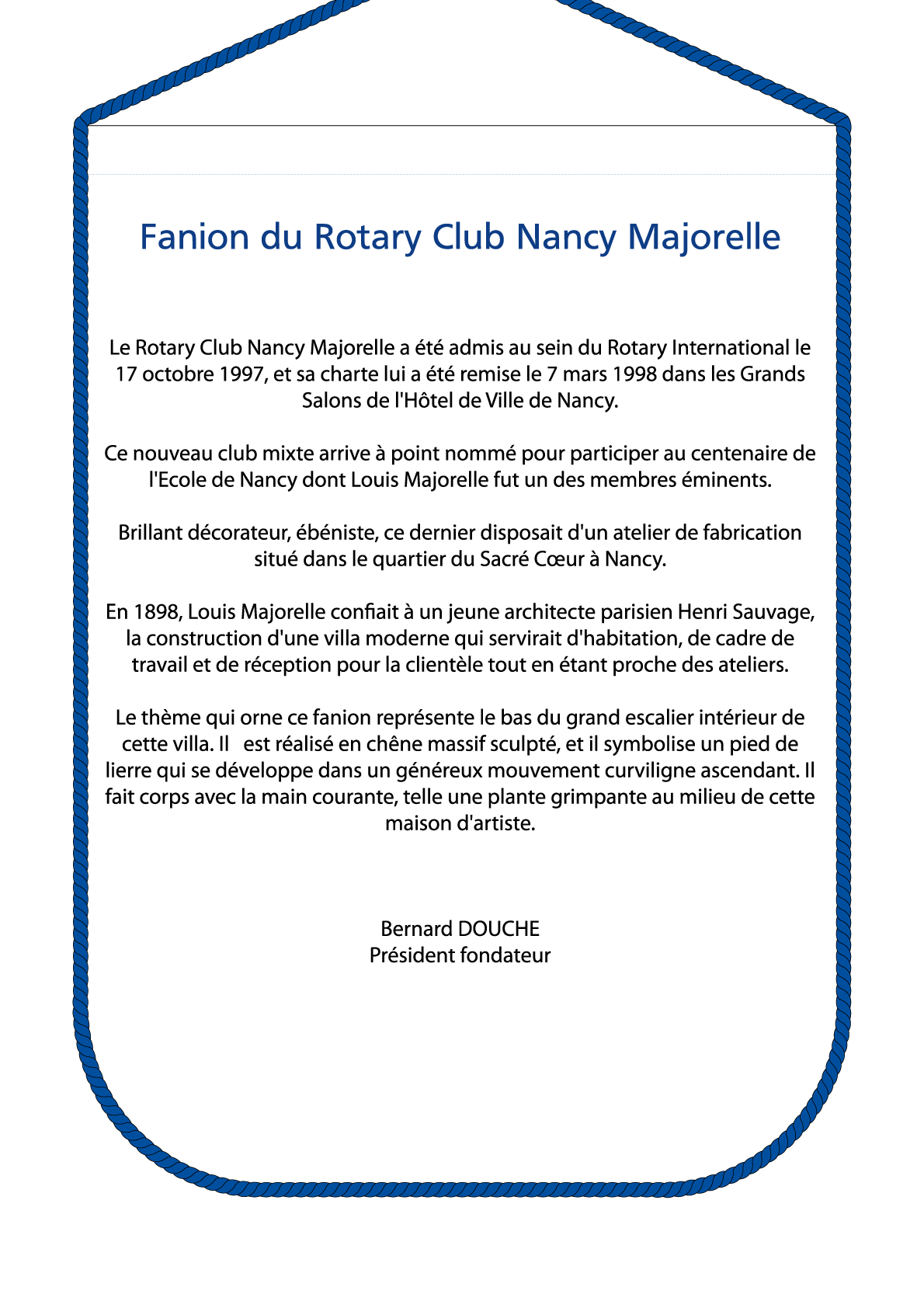 Fanion du Rotary Club Nancy Majorelle

Le Rotary Club Nancy Majorelle a été admis au sein du Rotary International le 17 octobre 1997, et sa charte lui a été remise le 7 mars 1998 dans les Grands Salons de l'Hôtel de Ville de Nancy.

Ce nouveau club mixte arrive à point nommé pour participer au centenaire de l'Ecole de Nancy dont Louis Majorelle fut un des membres éminents.

Brillant décorateur, ébéniste, ce dernier disposait d'un atelier de fabrication situé dans le quartier du Sacré Cœur à Nancy.

En 1898, Louis Majorelle confiait à un jeune architecte parisien Henri Sauvage, la construction d'une villa moderne qui servirait d'habitation, de cadre de travail et de réception pour la clientèle tout en étant proche des ateliers.

Le thème qui orne ce fanion représente le bas du grand escalier intérieur de cette villa. Il est réalisé en chêne massif sculpté, et il symbolise un pied de lierre qui se développe dans un généreux mouvement curviligne ascendant. Il fait corps avec la main courante, telle une plante grimpante au milieu de cette maison d'artiste.

Bernard DOUCHE
Président fondateur